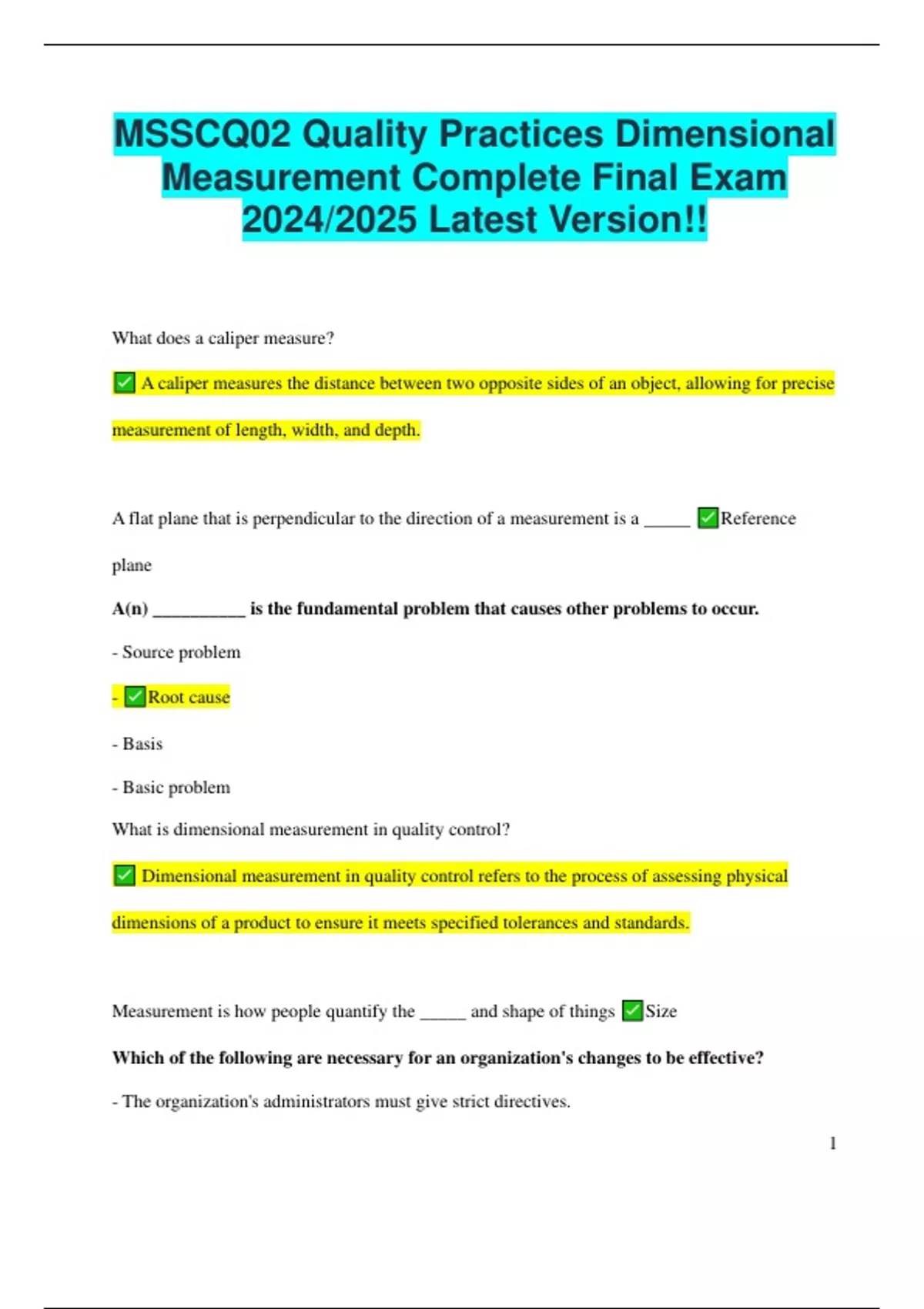 MSSCQ02 Quality Practices Dimensional Measurement Complete Final Exam 2024/2025 Latest Version!!

What does a caliper measure?

✅ A caliper measures the distance between two opposite sides of an object, allowing for precise measurement of length, width, and depth.

A flat plane that is perpendicular to the direction of a measurement is a _____ ✅Reference plane

A(n) __________ is the fundamental problem that causes other problems to occur.

- Source problem

- ✅Root cause

- Basis

- Basic problem

What is dimensional measurement in quality control?

✅ Dimensional measurement in quality control refers to the process of assessing physical dimensions of a product to ensure it meets specified tolerances and standards.

Measurement is how people quantify the _____ and shape of things ✅Size

Which of the following are necessary for an organization's changes to be effective?

- The organization's administrators must give strict directives.

1